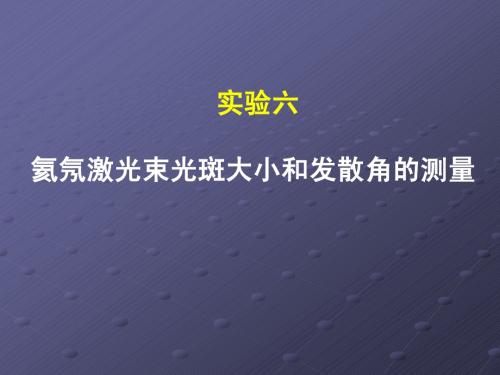 实验六

氦氖激光束光斑大小和发散角的测量